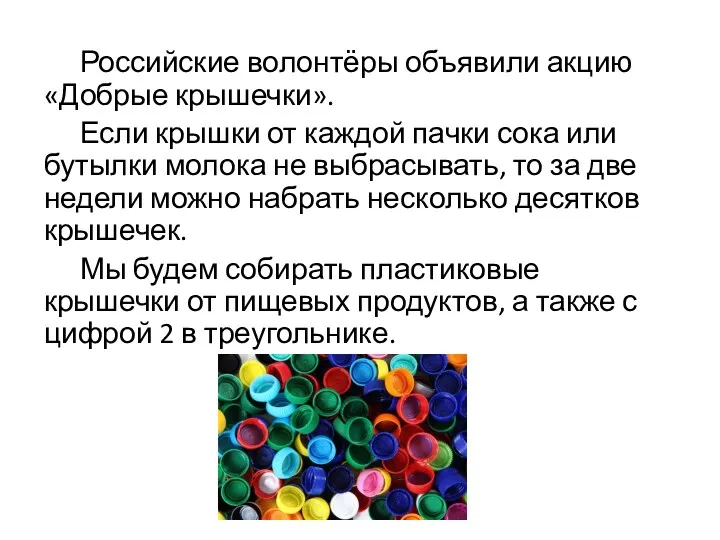 Российские волонтёры объявили акцию «Добрые крышечки».

Если крышки от каждой пачки сока или бутылки молока не выбрасывать, то за две недели можно набрать несколько десятков крышечек.

Мы будем собирать пластиковые крышечки от пищевых продуктов, а также с цифрой 2 в треугольнике.